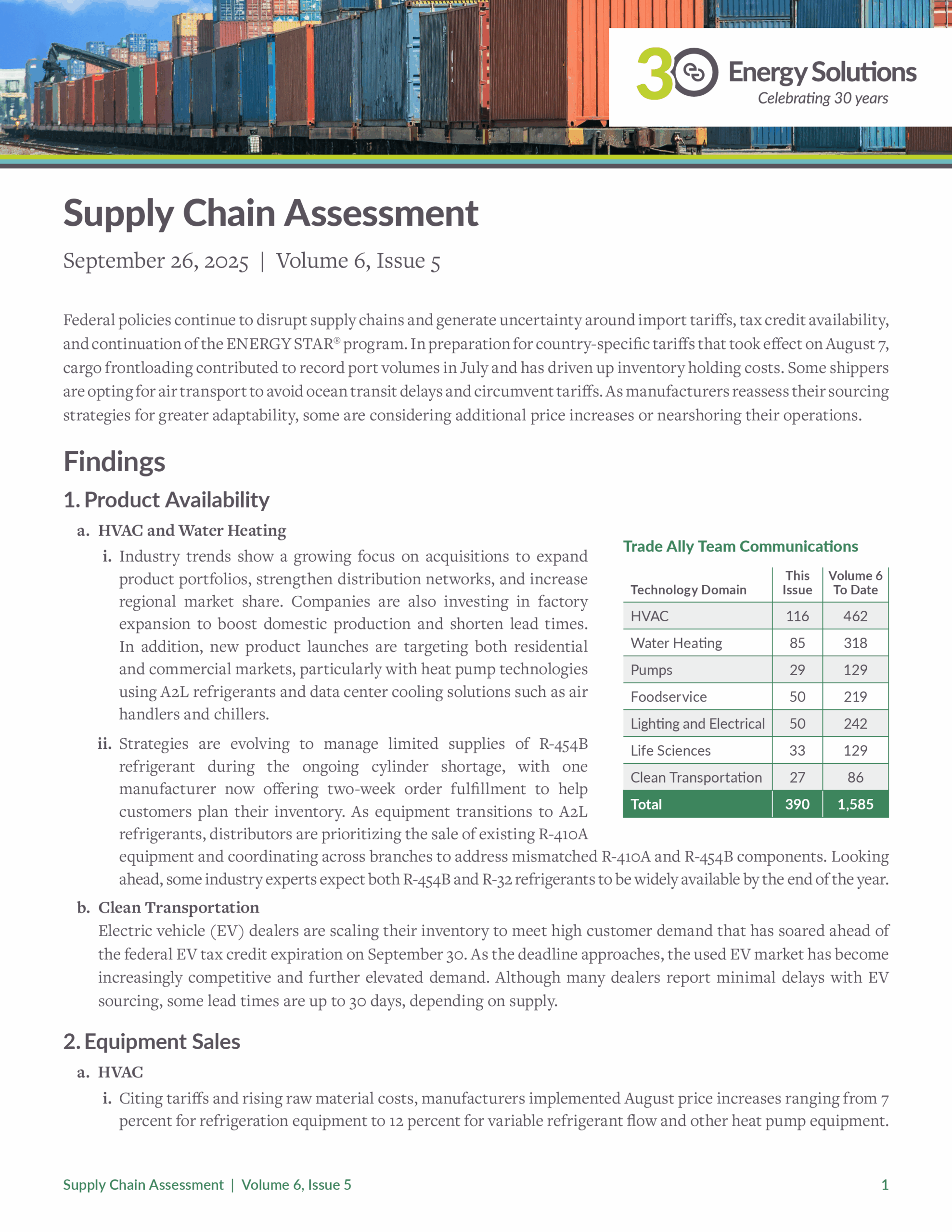 30 Energy Solutions
Celebrating 30 years

Supply Chain Assessment

September 26, 2025 | Volume 6, Issue 5

Federal policies continue to disrupt supply chains and generate uncertainty around import tariffs, tax credit availability, and continuation of the ENERGY STAR® program. In preparation for country-specific tariffs that took effect on August 7, cargo frontloading contributed to record port volumes in July and has driven up inventory holding costs. Some shippers are opting for air transport to avoid ocean transit delays and circumvent tariffs. As manufacturers reassess their sourcing strategies for greater adaptability, some are considering additional price increases or nearshoring their operations.

Findings

1. Product Availability

a. HVAC and Water Heating

i. Industry trends show a growing focus on acquisitions to expand product portfolios, strengthen distribution networks, and increase regional market share. Companies are also investing in factory expansion to boost domestic production and shorten lead times. In addition, new product launches are targeting both residential and commercial markets, particularly with heat pump technologies using A2L refrigerants and data center cooling solutions such as air handlers and chillers.

ii. Strategies are evolving to manage limited supplies of R-454B refrigerant during the ongoing cylinder shortage, with one manufacturer now offering two-week order fulfillment to help customers plan their inventory. As equipment transitions to A2L refrigerants, distributors are prioritizing the sale of existing R-410A equipment and coordinating across branches to address mismatched R-410A and R-454B components. Looking ahead, some industry experts expect both R-454B and R-32 refrigerants to be widely available by the end of the year.

Trade Ally Team Communications

| Technology Domain | This Issue | Volume 6 To Date |
|---|---|---|
| HVAC | 116 | 462 |
| Water Heating | 85 | 318 |
| Pumps | 29 | 129 |
| Foodservice | 50 | 219 |
| Lighting and Electrical | 50 | 242 |
| Life Sciences | 33 | 129 |
| Clean Transportation | 27 | 86 |
| Total | 390 | 1,585 |

b. Clean Transportation
Electric vehicle (EV) dealers are scaling their inventory to meet high customer demand that has soared ahead of the federal EV tax credit expiration on September 30. As the deadline approaches, the used EV market has become increasingly competitive and further elevated demand. Although many dealers report minimal delays with EV sourcing, some lead times are up to 30 days, depending on supply.

2. Equipment Sales

a. HVAC

i. Citing tariffs and rising raw material costs, manufacturers implemented August price increases ranging from 7 percent for refrigeration equipment to 12 percent for variable refrigerant flow and other heat pump equipment.

Supply Chain Assessment | Volume 6, Issue 5 1